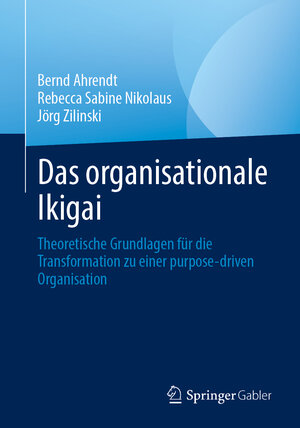 Bernd Ahrendt
Rebecca Sabine Nikolaus
Jörg Zilinski

Das organisationale Ikigai

Theoretische Grundlagen für die Transformation zu einer purpose-driven Organisation

Springer Gabler